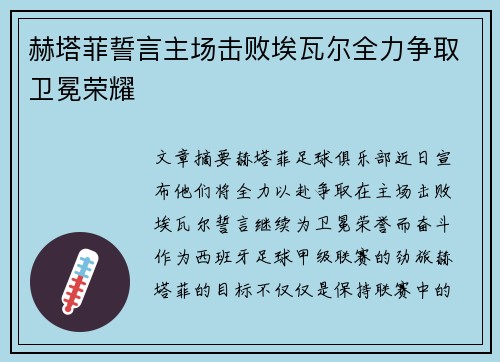 赫塔菲誓言主场击败埃瓦尔全力争取卫冕荣耀

文章摘要赫塔菲足球俱乐部近日宣布他们将全力以赴争取在主场击败埃瓦尔誓言继续为卫冕荣誉而奋斗作为西班牙足球甲级联赛的劲旅赫塔菲的目标不仅仅是保持联赛中的